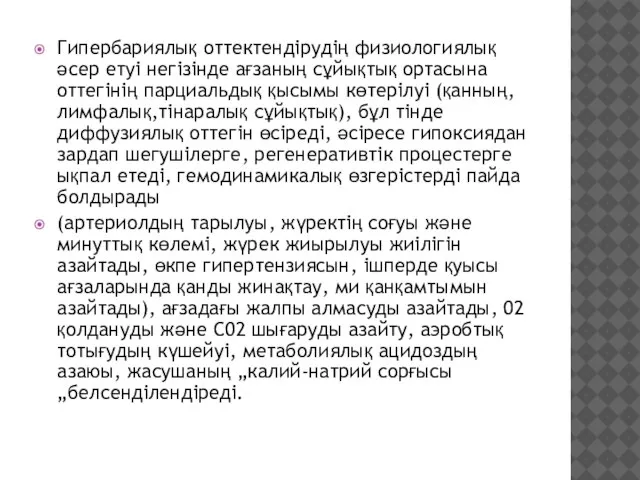 Гипербариялық оттектендірудің физиологиялық әсер етуі негізінде ағзаның сұйықтық ортасына оттегінің парциальдық қысымы көтерілуі (қанның, лимфалық,тінаралық сұйықтық), бұл тінде диффузиялық оттегін өсіреді, әсіресе гипоксиядан зардап шегушілерге, регенеративтік процестерге ықпал етеді, гемодинамикалық өзгерістерді пайда болдырады

(артериолдың тарылуы, жүректің соғуы және минуттық көлемі, жүрек жиырылуы жиілігін азайтады, өкпе гипертензиясын, ішперде қуысы ағзаларында қанды жинақтау, ми қанқамтымын азайтады), ағзадағы жалпы алмасуды азайтады, 02 қолдануды және С02 шығаруды азайту, аэробтық тотығудың күшейуі, метаболиялық ацидоздың азаюы, жасушаның „калий-натрий сорғысы „белсенділендіреді.